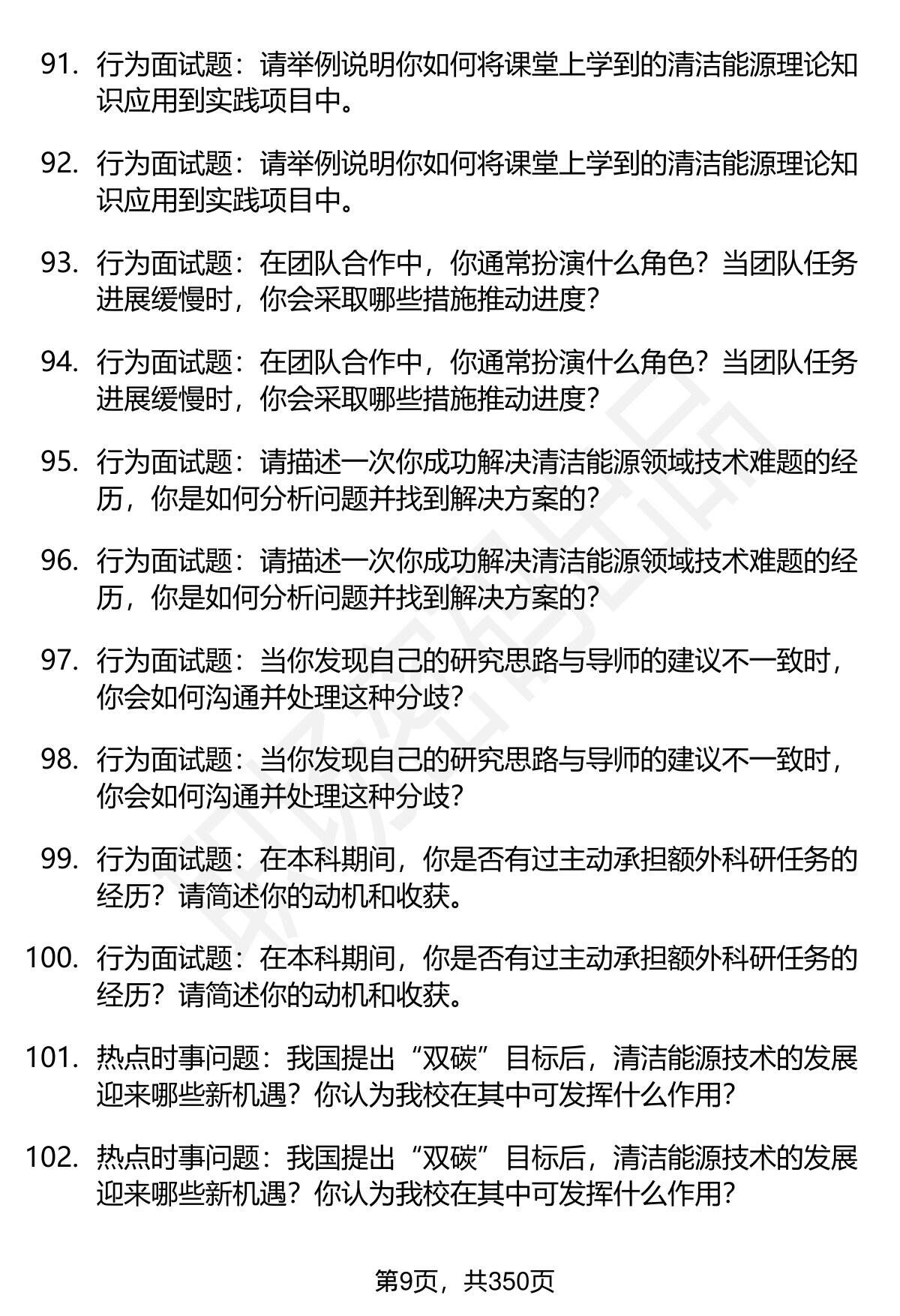 91. 行为面试题：请举例说明你如何将课堂上学到的清洁能源理论知识应用到实践项目中。

92. 行为面试题：请举例说明你如何将课堂上学到的清洁能源理论知识应用到实践项目中。

93. 行为面试题：在团队合作中，你通常扮演什么角色？当团队任务进展缓慢时，你会采取哪些措施推动进度？

94. 行为面试题：在团队合作中，你通常扮演什么角色？当团队任务进展缓慢时，你会采取哪些措施推动进度？

95. 行为面试题：请描述一次你成功解决清洁能源领域技术难题的经历，你是如何分析问题并找到解决方案的？

96. 行为面试题：请描述一次你成功解决清洁能源领域技术难题的经历，你是如何分析问题并找到解决方案的？

97. 行为面试题：当你发现自己的研究思路与导师的建议不一致时，你会如何沟通并处理这种分歧？

98. 行为面试题：当你发现自己的研究思路与导师的建议不一致时，你会如何沟通并处理这种分歧？

99. 行为面试题：在本科期间，你是否有过主动承担额外科研任务的经历？请简述你的动机和收获。

100. 行为面试题：在本科期间，你是否有过主动承担额外科研任务的经历？请简述你的动机和收获。

101. 热点时事问题：我国提出“双碳”目标后，清洁能源技术的发展迎来哪些新机遇？你认为我校在其中可发挥什么作用？

102. 热点时事问题：我国提出“双碳”目标后，清洁能源技术的发展迎来哪些新机遇？你认为我校在其中可发挥什么作用？

第9页，共350页